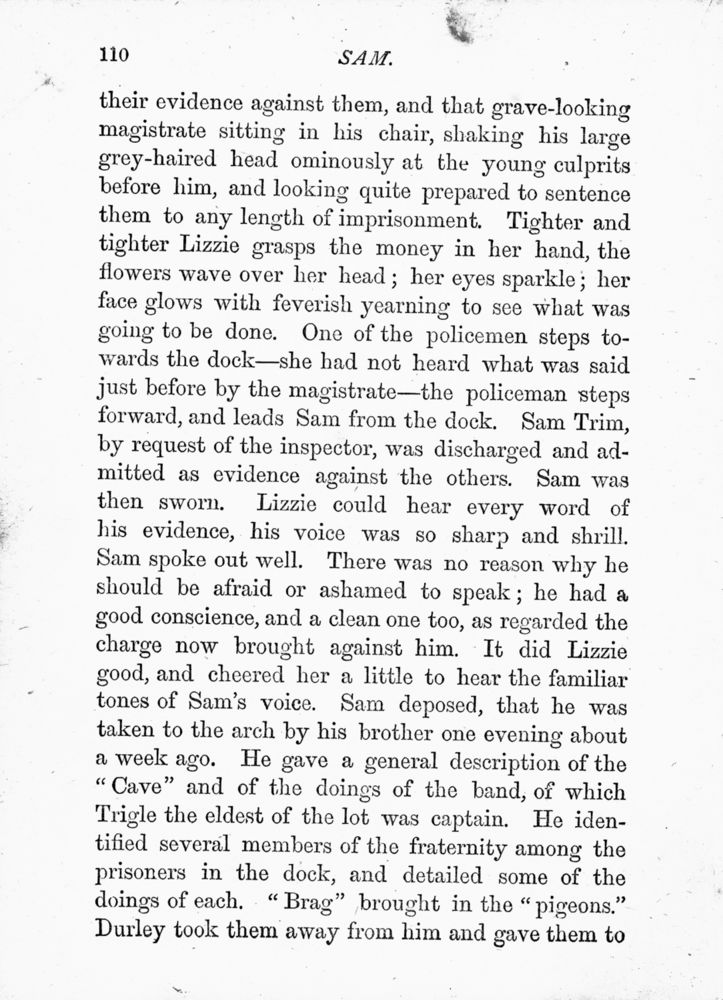 110 SAM.

their evidence against them, and that grave-looking magistrate sitting in his chair, shaking his large grey-haired head ominously at the young culprits before him, and looking quite prepared to sentence them to any length of imprisonment. Tighter and tighter Lizzie grasps the money in her hand, the flowers wave over her head; her eyes sparkle; her face glows with feverish yearning to see what was going to be done. One of the policemen steps towards the dock—she had not heard what was said just before by the magistrate—the policeman steps forward, and leads Sam from the dock. Sam Trim, by request of the inspector, was discharged and admitted as evidence against the others. Sam was then sworn. Lizzie could hear every word of his evidence, his voice was so sharp and shrill. Sam spoke out well. There was no reason why he should be afraid or ashamed to speak; he had a good conscience, and a clean one too, as regarded the charge now brought against him. It did Lizzie good, and cheered her a little to hear the familiar tones of Sam's voice. Sam deposed, that he was taken to the arch by his brother one evening about a week ago. He gave a general description of the "Cave" and of the doings of the band, of which Trigle the eldest of the lot was captain. He identified several members of the fraternity among the prisoners in the dock, and detailed some of the doings of each. "Brag" brought in the "pigeons." Durley took them away from him and gave them to